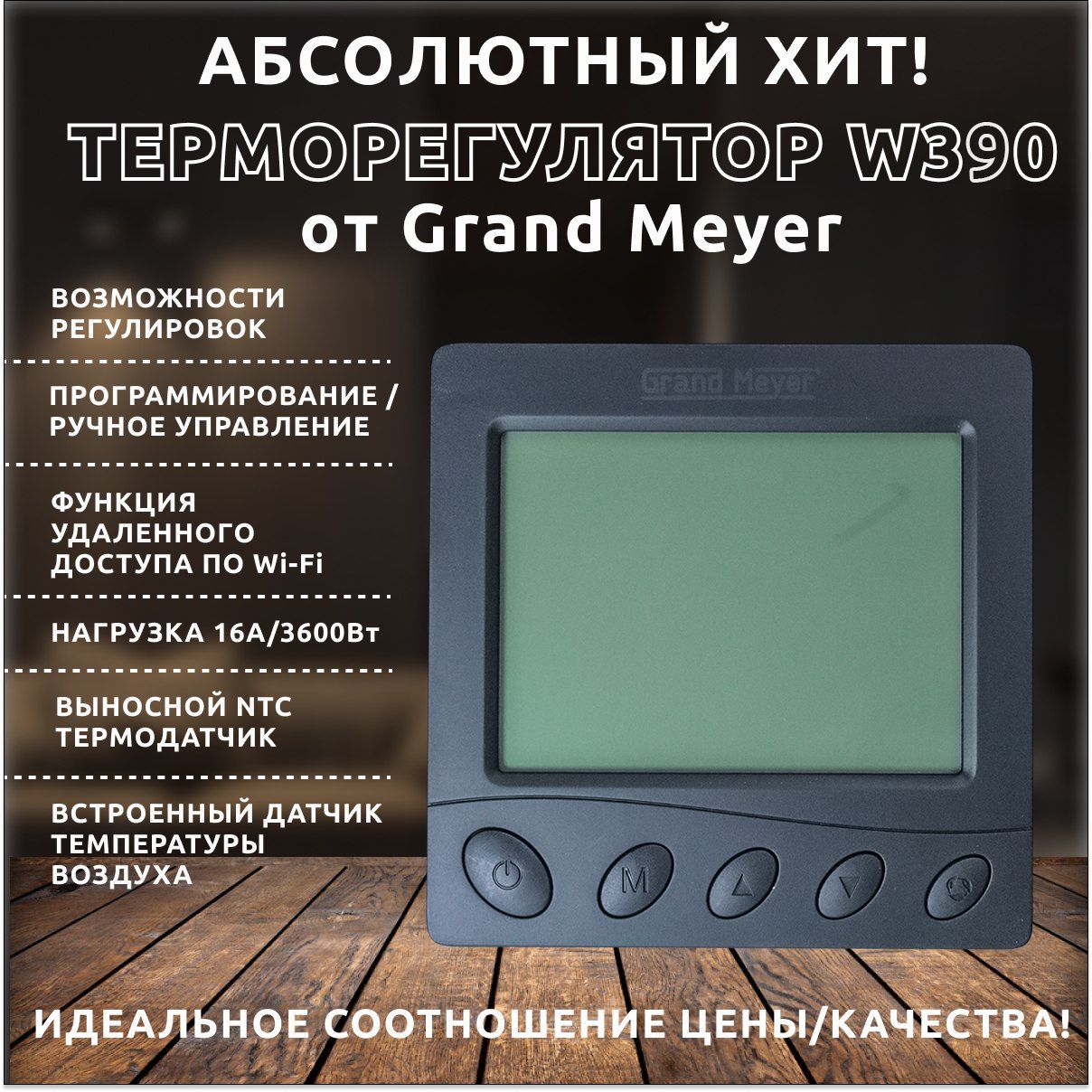 АБСОЛЮТНЫЙ ХИТ!
ТЕРМОРЕГУЛЯТОР W390
от Grand Meyer

ВОЗМОЖНОСТИ РЕГУЛИРОВОК

ПРОГРАММИРОВАНИЕ / РУЧНОЕ УПРАВЛЕНИЕ

ФУНКЦИЯ УДАЛЕННОГО ДОСТУПА ПО Wi-Fi

НАГРУЗКА 16А/3600Вт

ВЫНОСНОЙ NTC ТЕРМОДАТЧИК

ВСТРОЕННЫЙ ДАТЧИК ТЕМПЕРАТУРЫ ВОЗДУХА

Grand Meyer

M

ИДЕАЛЬНОЕ СООТНОШЕНИЕ ЦЕНЫ/КАЧЕСТВА!